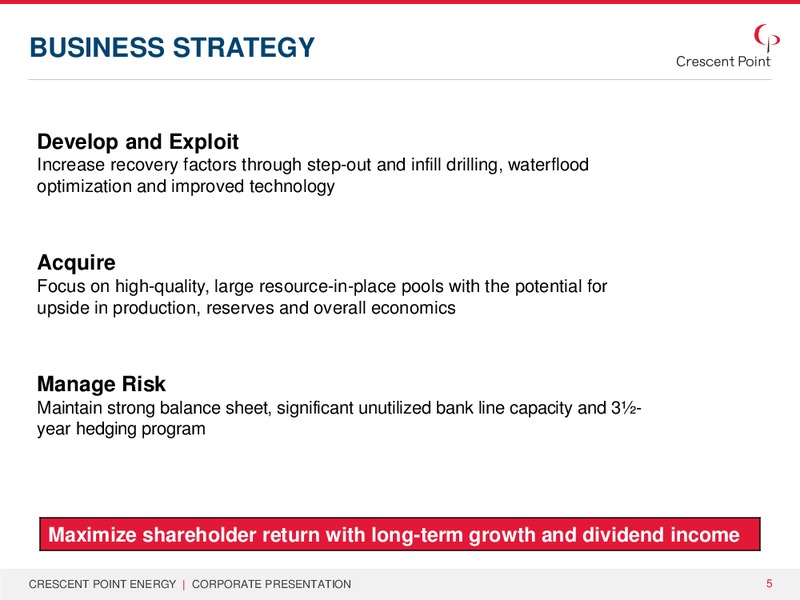 BUSINESS STRATEGY

Crescent Point

Develop and Exploit
Increase recovery factors through step-out and infill drilling, waterflood optimization and improved technology

Acquire
Focus on high-quality, large resource-in-place pools with the potential for upside in production, reserves and overall economics

Manage Risk
Maintain strong balance sheet, significant unutilized bank line capacity and 3½-year hedging program

Maximize shareholder return with long-term growth and dividend income

CRESCENT POINT ENERGY | CORPORATE PRESENTATION

5